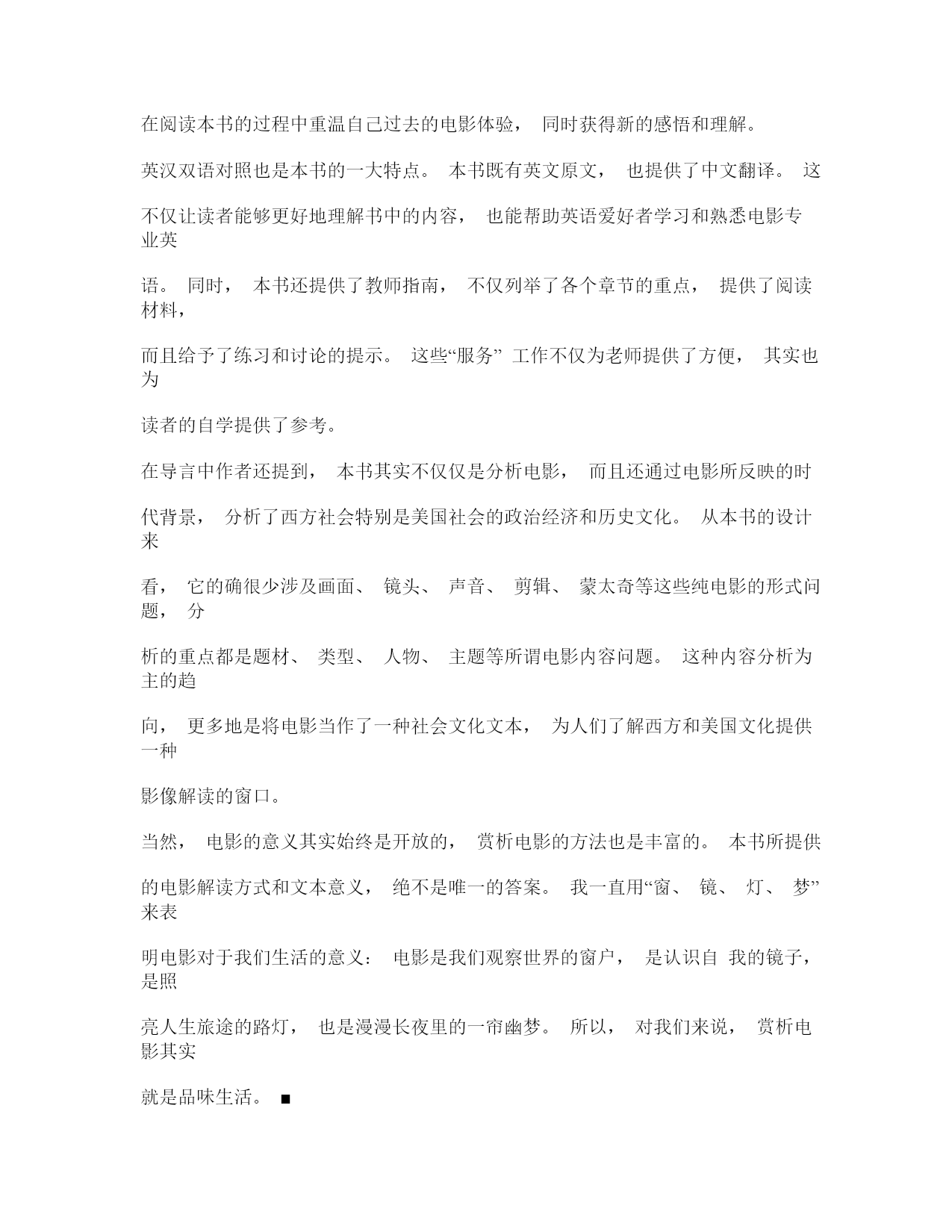 在阅读本书的过程中重温自己过去的电影体验， 同时获得新的感悟和理解。

英汉双语对照也是本书的一大特点。 本书既有英文原文， 也提供了中文翻译。 这

不仅让读者能够更好地理解书中的内容， 也能帮助英语爱好者学习和熟悉电影专业英

语。 同时， 本书还提供了教师指南， 不仅列举了各个章节的重点， 提供了阅读材料，

而且给予了练习和讨论的提示。 这些“服务” 工作不仅为老师提供了方便， 其实也为

读者的自学提供了参考。

在导言中作者还提到， 本书其实不仅仅是分析电影， 而且还通过电影所反映的时

代背景， 分析了西方社会特别是美国社会的政治经济和历史文化。 从本书的设计来

看， 它的确很少涉及画面、 镜头、 声音、 剪辑、 蒙太奇等这些纯电影的形式问题， 分

析的重点都是题材、 类型、 人物、 主题等所谓电影内容问题。 这种内容分析为主的趋

向， 更多地是将电影当作了一种社会文化文本， 为人们了解西方和美国文化提供一种

影像解读的窗口。

当然， 电影的意义其实始终是开放的， 赏析电影的方法也是丰富的。 本书所提供

的电影解读方式和文本意义， 绝不是唯一的答案。 我一直用“窗、 镜、 灯、 梦”来表

明电影对于我们生活的意义： 电影是我们观察世界的窗户， 是认识自 我的镜子， 是照

亮人生旅途的路灯， 也是漫漫长夜里的一帘幽梦。 所以， 对我们来说， 赏析电影其实

就是品味生活。 ■